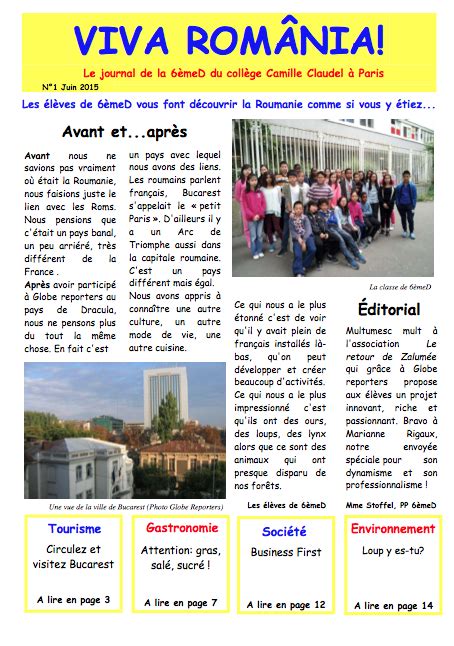 VIVA ROMÂNIA!

Le journal de la 6èmeD du collège Camille Claudel à Paris

N°1 Juin 2015

Les élèves de 6èmeD vous font découvrir la Roumanie comme si vous y étiez...

Avant et...après

Avant nous ne savions pas vraiment où était la Roumanie, nous faisions juste le lien avec les Roms. Nous pensions que c'était un pays banal, un peu arriéré, très différent de la France .

Après avoir participé à Globe reporters au pays de Dracula, nous ne pensons plus du tout la même chose. En fait c'est un pays avec lequel nous avons des liens. Les roumains parlent français, Bucarest s'appelait le « petit Paris ». D'ailleurs il y a un Arc de Triomphe aussi dans la capitale roumaine. C'est un pays différent mais égal. Nous avons appris à connaître une autre culture, un autre mode de vie, une autre cuisine.

La classe de 6èmeD

Ce qui nous a le plus étonné c'est de voir qu'il y avait plein de français installés là-bas, qu'on peut développer et créer beaucoup d'activités. Ce qui nous a le plus impressionné c'est qu'ils ont des ours, des loups, des lynx alors que ce sont des animaux qui ont presque disparu de nos forêts.

Les élèves de 6èmeD

Éditorial

Multumesc mult à l'association Le retour de Zalumée qui grâce à Globe reporters propose aux élèves un projet innovant, riche et passionnant. Bravo à Marianne Rigaux, notre envoyée spéciale pour son dynamisme et son professionnalisme !

Mme Stoffel, PP 6èmeD

Une vue de la ville de Bucarest (Photo Globe Reporters)

Tourisme
Circulez et visitez Bucarest
A lire en page 3

Gastronomie
Attention: gras, salé, sucré !
A lire en page 7

Société
Business First
A lire en page 12

Environnement
Loup y es-tu?
A lire en page 14